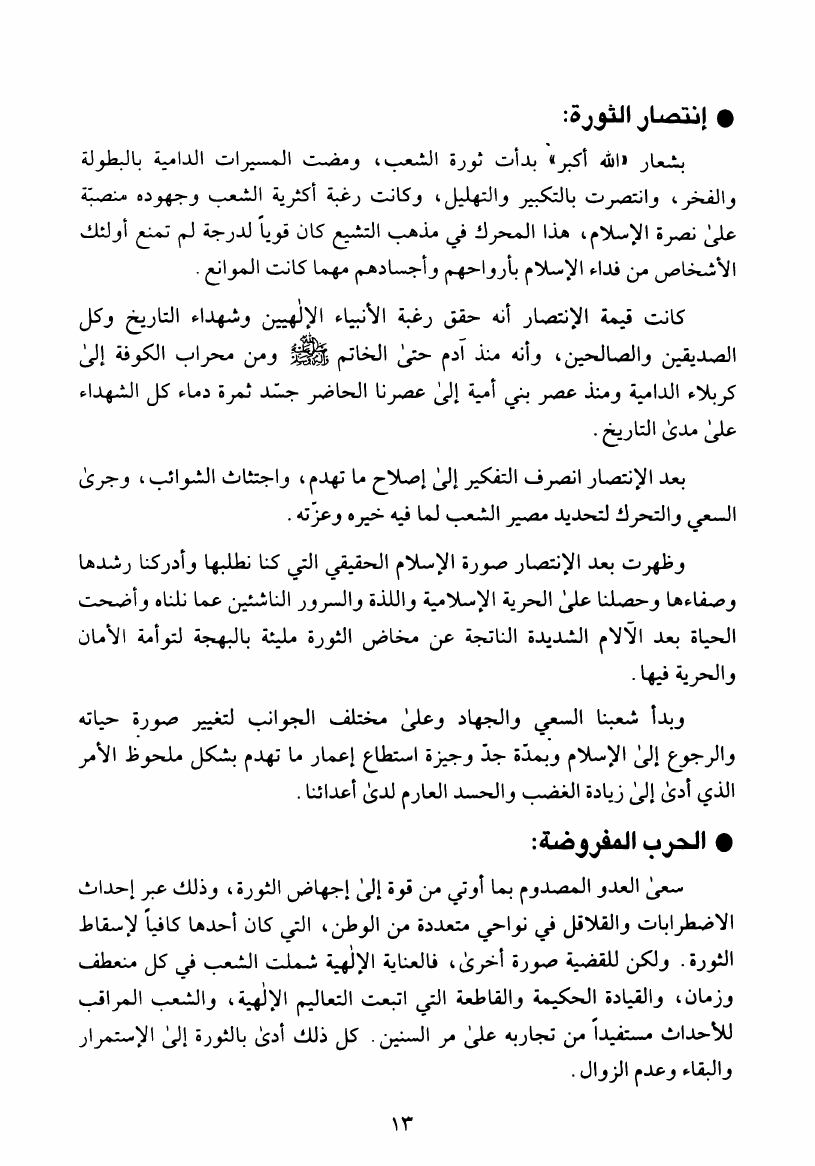 ● إنتصار الثورة:

بشعار «الله أكبر» بدأت ثورة الشعب، ومضت المسيرات الدامية بالبطولة والفخر، وانتصرت بالتكبير والتهليل، وكانت رغبة أكثرية الشعب وجهوده منصبّة علىٰ نصرة الإسلام، هذا المحرك في مذهب التشيع كان قوياً لدرجة لم تمنع أولئك الأشخاص من فداء الإسلام بأرواحهم وأجسادهم مهما كانت الموانع.

كانت قيمة الإنتصار أنه حقق رغبة الأنبياء الإلٰهيين وشهداء التاريخ وكل الصديقين والصالحين، وأنه منذ آدم حتىٰ الخاتم ﷺ ومن محراب الكوفة إلىٰ كربلاء الدامية ومنذ عصر بني أمية إلىٰ عصرنا الحاضر جسّد ثمرة دماء كل الشهداء علىٰ مدىٰ التاريخ.

بعد الإنتصار انصرف التفكير إلىٰ إصلاح ما تهدم، واجتثاث الشوائب، وجرىٰ السعي والتحرك لتحديد مصير الشعب لما فيه خيره وعزّته.

وظهرت بعد الإنتصار صورة الإسلام الحقيقي التي كنا نطلبها وأدركنا رشدها وصفاءها وحصلنا علىٰ الحرية الإسلامية واللذة والسرور الناشئين عما نلناه وأضحت الحياة بعد الآلام الشديدة الناتجة عن مخاض الثورة مليئة بالبهجة لتوأمة الأمان والحرية فيها.

وبدأ شعبنا السعي والجهاد وعلىٰ مختلف الجوانب لتغيير صورة حياته والرجوع إلىٰ الإسلام وبمدّة جدّ وجيزة استطاع إعمار ما تهدم بشكل ملحوظ الأمر الذي أدىٰ إلىٰ زيادة الغضب والحسد العارم لدىٰ أعدائنا.

● الحرب المفروضة:

سعىٰ العدو المصدوم بما أوتي من قوة إلىٰ إجهاض الثورة، وذلك عبر إحداث الاضطرابات والقلاقل في نواحي متعددة من الوطن، التي كان أحدها كافياً لإسقاط الثورة. ولكن للقضية صورة أخرىٰ، فالعناية الإلٰهية شملت الشعب في كل منعطف وزمان، والقيادة الحكيمة والقاطعة التي اتبعت التعاليم الإلٰهية، والشعب المراقب للأحداث مستفيداً من تجاربه علىٰ مر السنين. كل ذلك أدىٰ بالثورة إلىٰ الإستمرار والبقاء وعدم الزوال.

١٣